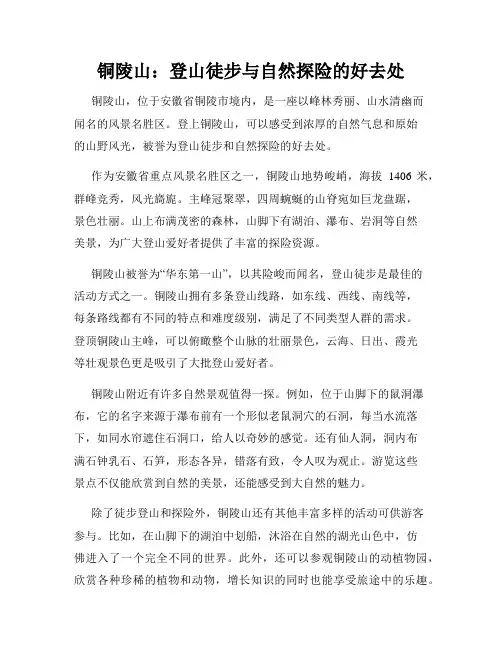 铜陵山：登山徒步与自然探险的好去处

铜陵山，位于安徽省铜陵市境内，是一座以峰林秀丽、山水清幽而闻名的风景名胜区。登上铜陵山，可以感受到浓厚的自然气息和原始的山野风光，被誉为登山徒步和自然探险的好去处。

作为安徽省重点风景名胜区之一，铜陵山地势峻峭，海拔 1406 米，群峰竞秀，风光旖旎。主峰冠聚翠，四周蜿蜒的山脊宛如巨龙盘踞，景色壮丽。山上布满茂密的森林，山脚下有湖泊、瀑布、岩洞等自然美景，为广大登山爱好者提供了丰富的探险资源。

铜陵山被誉为“华东第一山”，以其险峻而闻名，登山徒步是最佳的活动方式之一。铜陵山拥有多条登山线路，如东线、西线、南线等，每条路线都有不同的特点和难度级别，满足了不同类型人群的需求。登顶铜陵山主峰，可以俯瞰整个山脉的壮丽景色，云海、日出、霞光等壮观景色更是吸引了大批登山爱好者。

铜陵山附近有许多自然景观值得一探。例如，位于山脚下的鼠洞瀑布，它的名字来源于瀑布前有一个形似老鼠洞穴的石洞，每当水流落下，如同水帘遮住石洞口，给人以奇妙的感觉。还有仙人洞，洞内布满石钟乳石、石笋，形态各异，错落有致，令人叹为观止。游览这些景点不仅能欣赏到自然的美景，还能感受到大自然的魅力。

除了徒步登山和探险外，铜陵山还有其他丰富多样的活动可供游客参与。比如，在山脚下的湖泊中划船，沐浴在自然的湖光山色中，仿佛进入了一个完全不同的世界。此外，还可以参观铜陵山的动植物园，欣赏各种珍稀的植物和动物，增长知识的同时也能享受旅途中的乐趣。